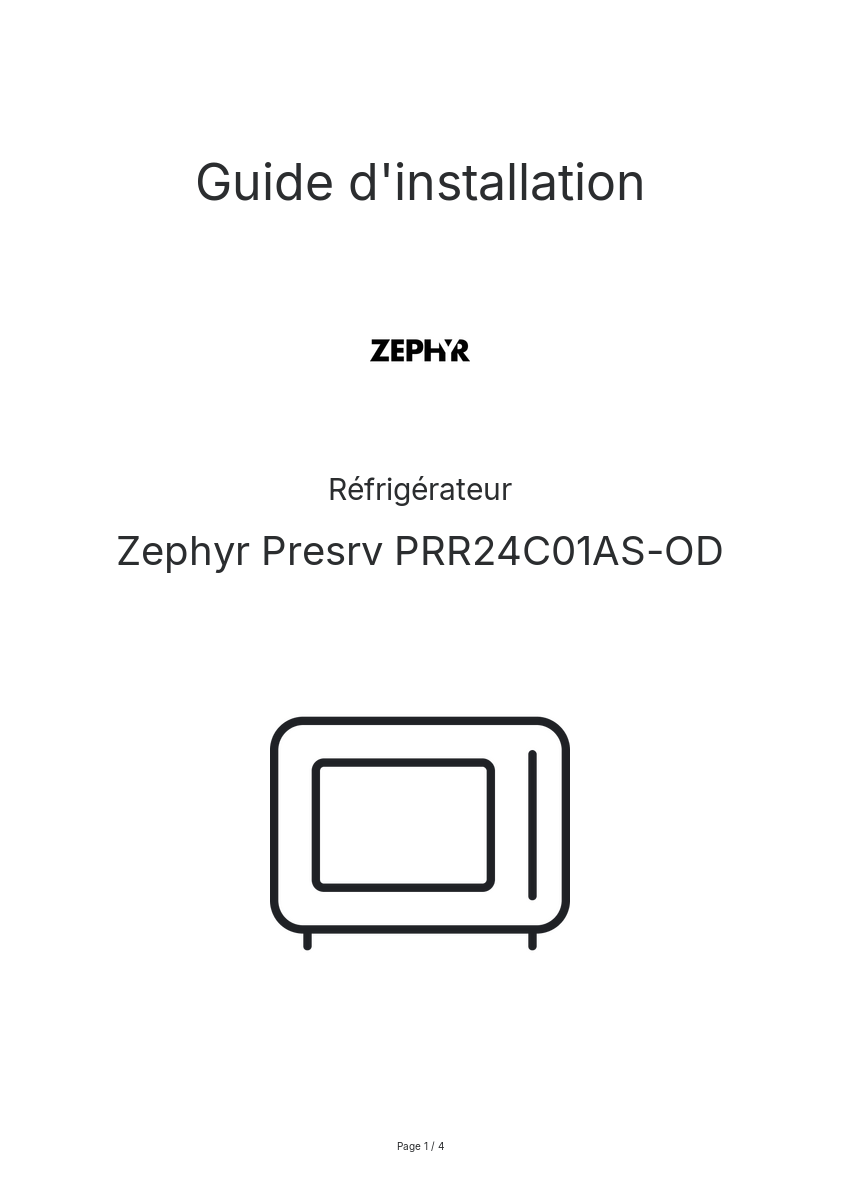 Guide d'installation

ZEPHYR

Réfrigérateur

Zephyr Presrv PRR24C01AS-OD

Page 1 / 4